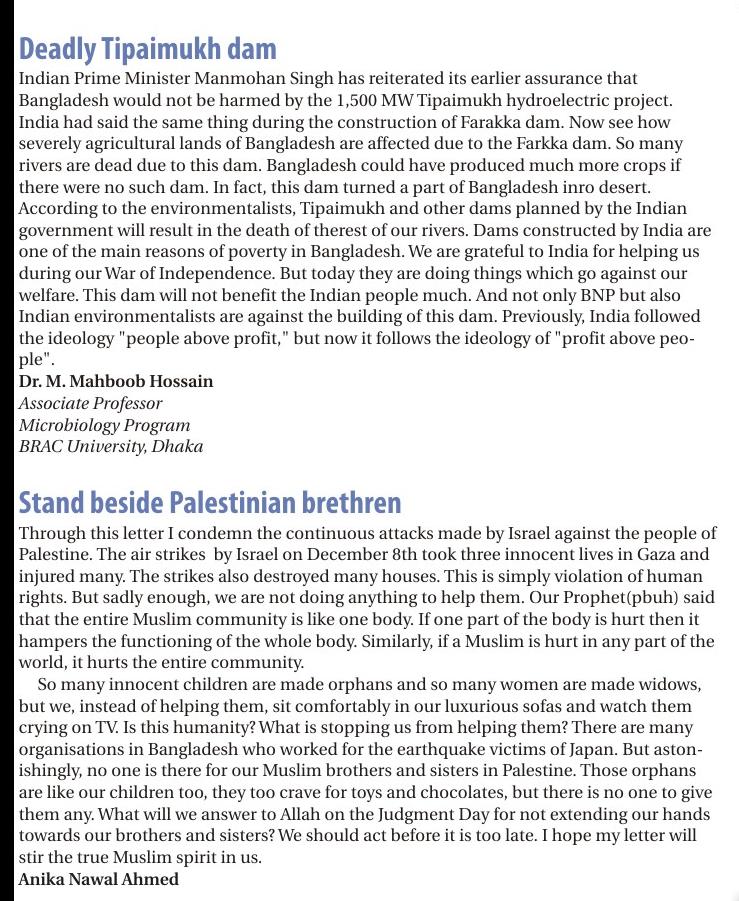 Deadly Tipaimukh dam

Indian Prime Minister Manmohan Singh has reiterated its earlier assurance that Bangladesh would not be harmed by the 1,500 MW Tipaimukh hydroelectric project. India had said the same thing during the construction of Farakka dam. Now see how severely agricultural lands of Bangladesh are affected due to the Farkka dam. So many rivers are dead due to this dam. Bangladesh could have produced much more crops if there were no such dam. In fact, this dam turned a part of Bangladesh inro desert. According to the environmentalists, Tipaimukh and other dams planned by the Indian government will result in the death of therest of our rivers. Dams constructed by India are one of the main reasons of poverty in Bangladesh. We are grateful to India for helping us during our War of Independence. But today they are doing things which go against our welfare. This dam will not benefit the Indian people much. And not only BNP but also Indian environmentalists are against the building of this dam. Previously, India followed the ideology "people above profit," but now it follows the ideology of "profit above people".

Dr. M. Mahboob Hossain
Associate Professor
Microbiology Program
BRAC University, Dhaka

Stand beside Palestinian brethren

Through this letter I condemn the continuous attacks made by Israel against the people of Palestine. The air strikes by Israel on December 8th took three innocent lives in Gaza and injured many. The strikes also destroyed many houses. This is simply violation of human rights. But sadly enough, we are not doing anything to help them. Our Prophet(pbuh) said that the entire Muslim community is like one body. If one part of the body is hurt then it hampers the functioning of the whole body. Similarly, if a Muslim is hurt in any part of the world, it hurts the entire community.

So many innocent children are made orphans and so many women are made widows, but we, instead of helping them, sit comfortably in our luxurious sofas and watch them crying on TV. Is this humanity? What is stopping us from helping them? There are many organisations in Bangladesh who worked for the earthquake victims of Japan. But astonishingly, no one is there for our Muslim brothers and sisters in Palestine. Those orphans are like our children too, they too crave for toys and chocolates, but there is no one to give them any. What will we answer to Allah on the Judgment Day for not extending our hands towards our brothers and sisters? We should act before it is too late. I hope my letter will stir the true Muslim spirit in us.

Anika Nawal Ahmed